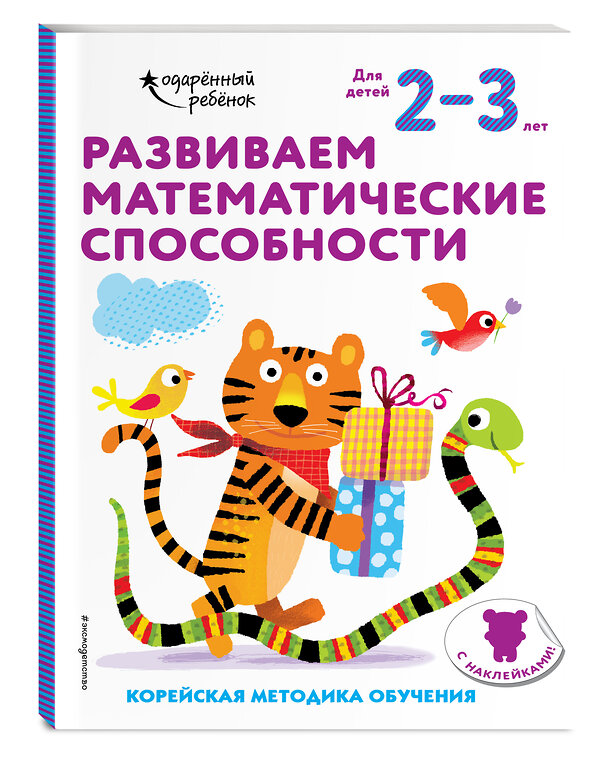 одарённый ребёнок

Для детей 2-3 лет

РАЗВИВАЕМ МАТЕМАТИЧЕСКИЕ СПОСОБНОСТИ

#эксмодетство

С НАКЛЕЙКАМИ!

КОРЕЙСКАЯ МЕТОДИКА ОБУЧЕНИЯ